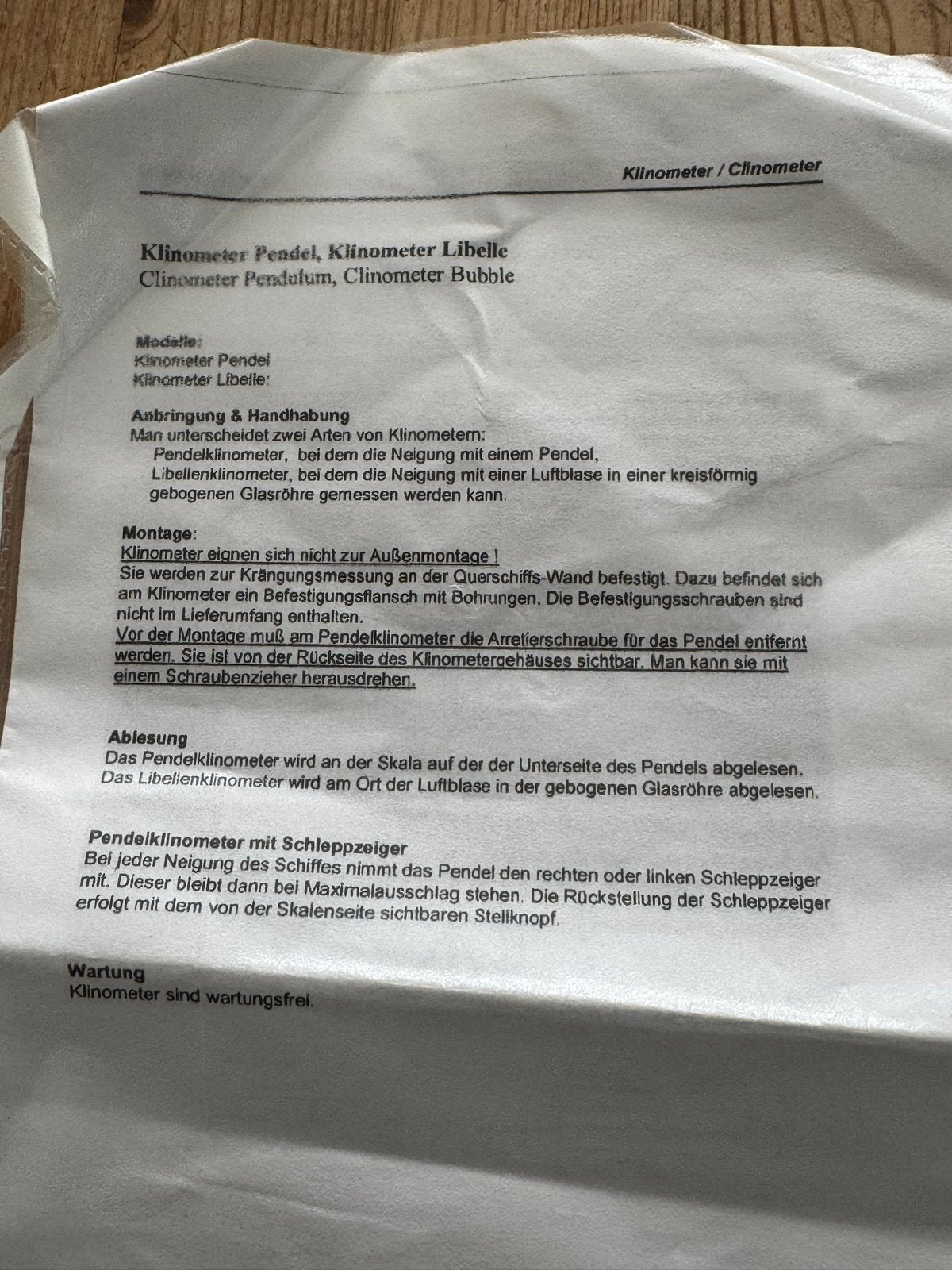 Klinometer / Clinometer

Klinometer Pendel, Klinometer Libelle
Clinometer Pendulum, Clinometer Bubble

Modelle:
Klinometer Pendel
Klinometer Libelle:

Anbringung & Handhabung
Man unterscheidet zwei Arten von Klinometern:
Pendelklinometer, bei dem die Neigung mit einem Pendel,
Libellenklinometer, bei dem die Neigung mit einer Luftblase in einer kreisförmig gebogenen Glasröhre gemessen werden kann.

Montage:
Klinometer eignen sich nicht zur Außenmontage !
Sie werden zur Krängungsmessung an der Querschiffs-Wand befestigt. Dazu befindet sich am Klinometer ein Befestigungsflansch mit Bohrungen. Die Befestigungsschrauben sind nicht im Lieferumfang enthalten.
Vor der Montage muß am Pendelklinometer die Arretierschraube für das Pendel entfernt werden. Sie ist von der Rückseite des Klinometergehäuses sichtbar. Man kann sie mit einem Schraubenzieher herausdrehen.

Ablesung
Das Pendelklinometer wird an der Skala auf der der Unterseite des Pendels abgelesen.
Das Libellenklinometer wird am Ort der Luftblase in der gebogenen Glasröhre abgelesen.

Pendelklinometer mit Schleppzeiger
Bei jeder Neigung des Schiffes nimmt das Pendel den rechten oder linken Schleppzeiger mit. Dieser bleibt dann bei Maximalausschlag stehen. Die Rückstellung der Schleppzeiger erfolgt mit dem von der Skalenseite sichtbaren Stellknopf.

Wartung
Klinometer sind wartungsfrei.